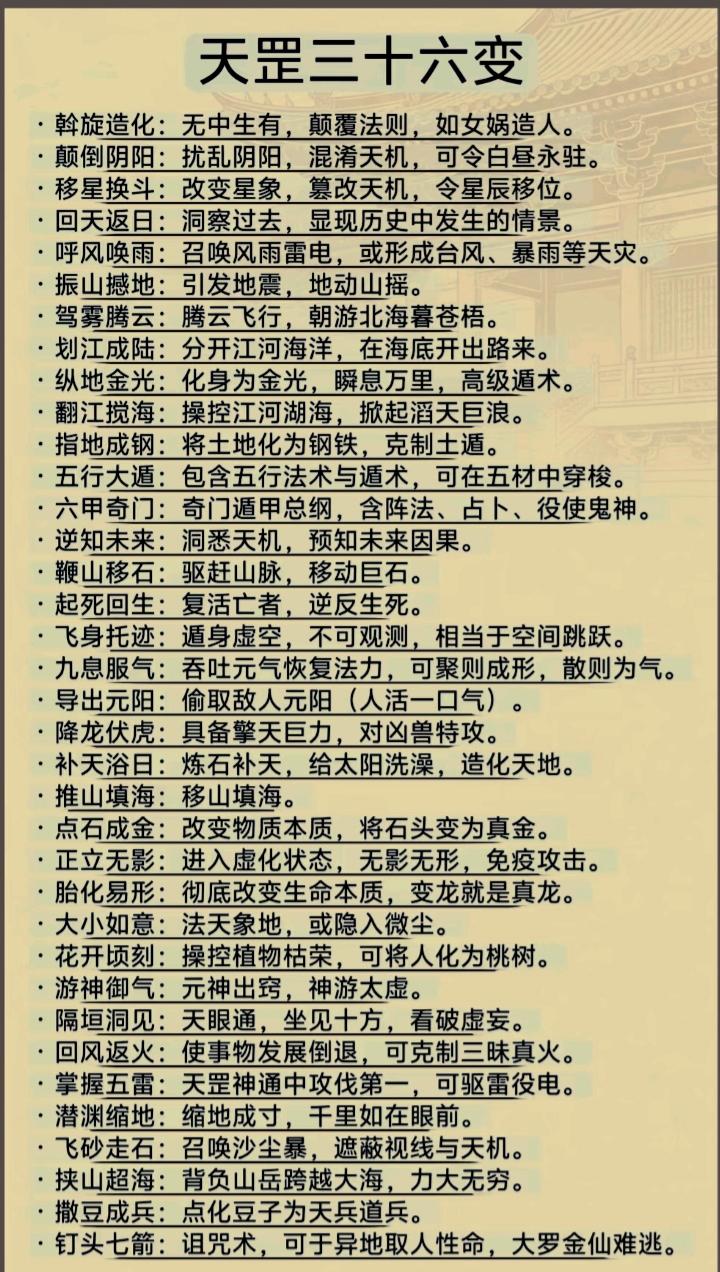 天罡三十六变

· 斡旋造化：无中生有，颠覆法则，如女娲造人。
· 颠倒阴阳：扰乱阴阳，混淆天机，可令白昼永驻。
· 移星换斗：改变星象，篡改天机，令星辰移位。
· 回天返日：洞察过去，显现历史中发生的情景。
· 呼风唤雨：召唤风雨雷电，或形成台风、暴雨等天灾。
· 振山撼地：引发地震，地动山摇。
· 驾雾腾云：腾云飞行，朝游北海暮苍梧。
· 划江成陆：分开江河海洋，在海底开出路来。
· 纵地金光：化身为金光，瞬息万里，高级遁术。
· 翻江搅海：操控江河湖海，掀起滔天巨浪。
· 指地成钢：将土地化为钢铁，克制土遁。
· 五行大遁：包含五行法术与遁术，可在五材中穿梭。
· 六甲奇门：奇门遁甲总纲，含阵法、占卜、役使鬼神。
· 逆知未来：洞悉天机，预知未来因果。
· 鞭山移石：驱赶山脉，移动巨石。
· 起死回生：复活亡者，逆反生死。
· 飞身托迹：遁身虚空，不可观测，相当于空间跳跃。
· 九息服气：吞吐元气恢复法力，可聚则成形，散则为气。
· 导出元阳：偷取敌人元阳（人活一口气）。
· 降龙伏虎：具备擎天巨力，对凶兽特攻。
· 补天浴日：炼石补天，给太阳洗澡，造化天地。
· 推山填海：移山填海。
· 点石成金：改变物质本质，将石头变为真金。
· 正立无影：进入虚化状态，无影无形，免疫攻击。
· 胎化易形：彻底改变生命本质，变龙就是真龙。
· 大小如意：法天象地，或隐入微尘。
· 花开顷刻：操控植物枯荣，可将人化为桃树。
· 游神御气：元神出窍，神游太虚。
· 隔垣洞见：天眼通，坐见十方，看破虚妄。
· 回风返火：使事物发展倒退，可克制三昧真火。
· 掌握五雷：天罡神通中攻伐第一，可驱雷役电。
· 潜渊缩地：缩地成寸，千里如在眼前。
· 飞砂走石：召唤沙尘暴，遮蔽视线与天机。
· 挟山超海：背负山岳跨越大海，力大无穷。
· 撒豆成兵：点化豆子为天兵道兵。
· 钉头七箭：诅咒术，可于异地取人性命，大罗金仙难逃。